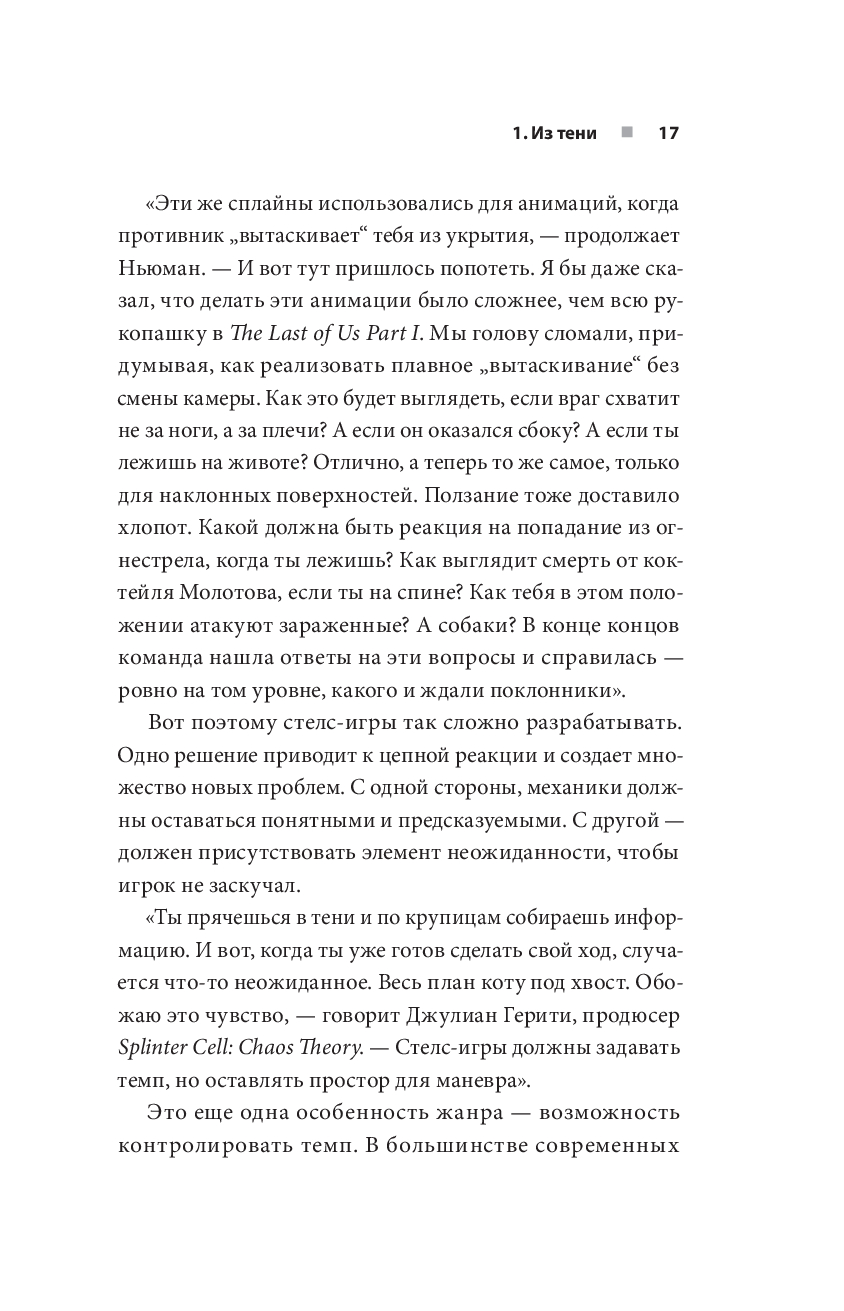 1. Из тени ■ 17

«Эти же сплайны использовались для анимаций, когда противник „вытаскивает“ тебя из укрытия, — продолжает Ньюман. — И вот тут пришлось попотеть. Я бы даже сказал, что делать эти анимации было сложнее, чем всю рукопашку в The Last of Us Part I. Мы голову сломали, придумывая, как реализовать плавное „вытаскивание“ без смены камеры. Как это будет выглядеть, если враг схватит не за ноги, а за плечи? А если он оказался сбоку? А если ты лежишь на животе? Отлично, а теперь то же самое, только для наклонных поверхностей. Ползание тоже доставило хлопот. Какой должна быть реакция на попадание из огнестрела, когда ты лежишь? Как выглядит смерть от коктейля Молотова, если ты на спине? Как тебя в этом положении атакуют зараженные? А собаки? В конце концов команда нашла ответы на эти вопросы и справилась — ровно на том уровне, какого и ждали поклонники».

Вот поэтому стелс-игры так сложно разрабатывать. Одно решение приводит к цепной реакции и создает множество новых проблем. С одной стороны, механики должны оставаться понятными и предсказуемыми. С другой — должен присутствовать элемент неожиданности, чтобы игрок не заскучал.

«Ты прячешься в тени и по крупицам собираешь информацию. И вот, когда ты уже готов сделать свой ход, случается что-то неожиданное. Весь план коту под хвост. Обожаю это чувство, — говорит Джулиан Герити, продюсер Splinter Cell: Chaos Theory. — Стелс-игры должны задавать темп, но оставлять простор для маневра».

Это еще одна особенность жанра — возможность контролировать темп. В большинстве современных